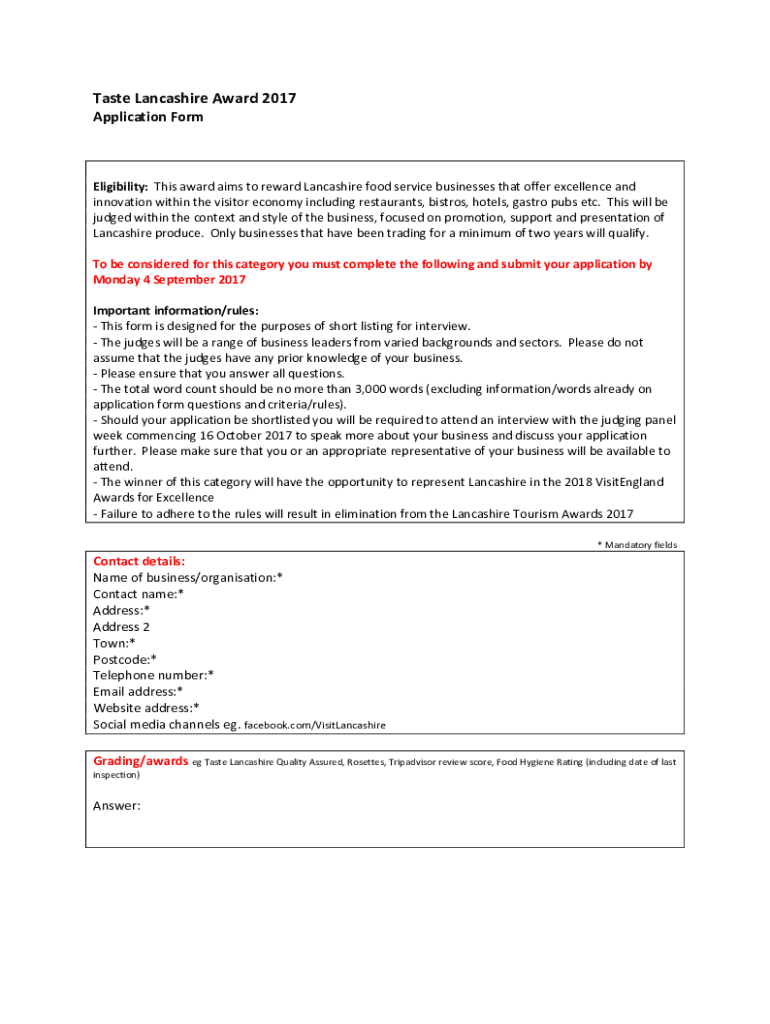 Taste Lancashire Award 2017
Application Form

Eligibility: This award aims to reward Lancashire food service businesses that offer excellence and innovation within the visitor economy including restaurants, bistros, hotels, gastro pubs etc. This will be judged within the context and style of the business, focused on promotion, support and presentation of Lancashire produce. Only businesses that have been trading for a minimum of two years will qualify.

To be considered for this category you must complete the following and submit your application by Monday 4 September 2017

Important information/rules:
- This form is designed for the purposes of short listing for interview.
- The judges will be a range of business leaders from varied backgrounds and sectors. Please do not assume that the judges have any prior knowledge of your business.
- Please ensure that you answer all questions.
- The total word count should be no more than 3,000 words (excluding information/words already on application form questions and criteria/rules).
- Should your application be shortlisted you will be required to attend an interview with the judging panel week commencing 16 October 2017 to speak more about your business and discuss your application further. Please make sure that you or an appropriate representative of your business will be available to attend.
- The winner of this category will have the opportunity to represent Lancashire in the 2018 VisitEngland Awards for Excellence
- Failure to adhere to the rules will result in elimination from the Lancashire Tourism Awards 2017

* Mandatory fields

Contact details:
Name of business/organisation:*
Contact name:*
Address:*
Address 2
Town:*
Postcode:*
Telephone number:*
Email address:*
Website address:*
Social media channels eg. facebook.com/VisitLancashire

Grading/awards eg Taste Lancashire Quality Assured, Rosettes, Tripadvisor review score, Food Hygiene Rating (including date of last inspection)

Answer: